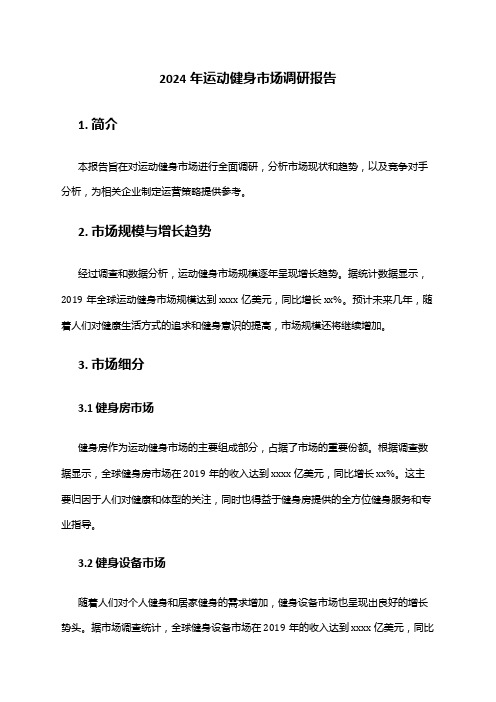 2024 年运动健身市场调研报告

1. 简介

本报告旨在对运动健身市场进行全面调研，分析市场现状和趋势，以及竞争对手分析，为相关企业制定运营策略提供参考。

2. 市场规模与增长趋势

经过调查和数据分析，运动健身市场规模逐年呈现增长趋势。据统计数据显示，2019 年全球运动健身市场规模达到 xxxx 亿美元，同比增长 xx%。预计未来几年，随着人们对健康生活方式的追求和健身意识的提高，市场规模还将继续增加。

3. 市场细分

3.1 健身房市场

健身房作为运动健身市场的主要组成部分，占据了市场的重要份额。根据调查数据显示，全球健身房市场在 2019 年的收入达到 xxxx 亿美元，同比增长 xx%。这主要归因于人们对健康和体型的关注，同时也得益于健身房提供的全方位健身服务和专业指导。

3.2 健身设备市场

随着人们对个人健身和居家健身的需求增加，健身设备市场也呈现出良好的增长势头。据市场调查统计，全球健身设备市场在 2019 年的收入达到 xxxx 亿美元，同比